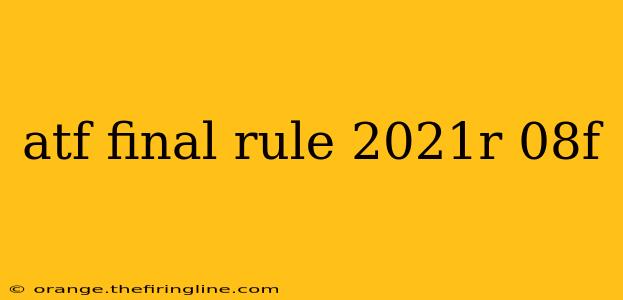 atf final rule 2021r 08f

© orange.thefiringline.com